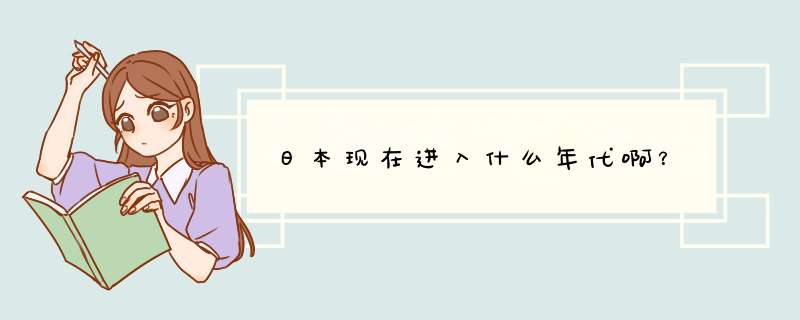 日本现在进入什么年代啊?